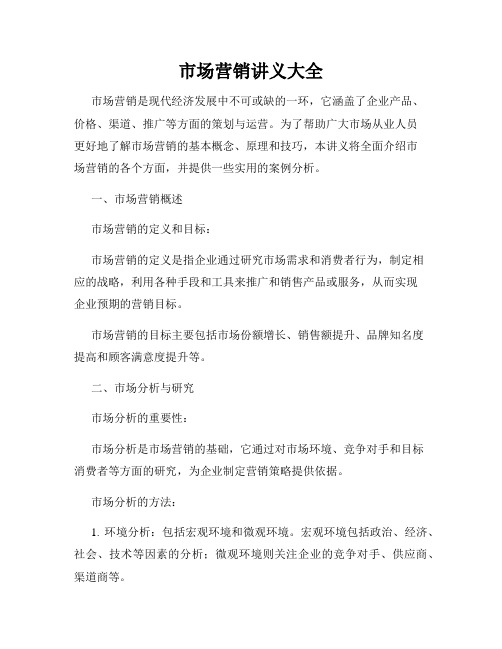 市场营销讲义大全

市场营销是现代经济发展中不可或缺的一环，它涵盖了企业产品、价格、渠道、推广等方面的策划与运营。为了帮助广大市场从业人员更好地了解市场营销的基本概念、原理和技巧，本讲义将全面介绍市场营销的各个方面，并提供一些实用的案例分析。

一、市场营销概述

市场营销的定义和目标：

市场营销的定义是指企业通过研究市场需求和消费者行为，制定相应的战略，利用各种手段和工具来推广和销售产品或服务，从而实现企业预期的营销目标。

市场营销的目标主要包括市场份额增长、销售额提升、品牌知名度提高和顾客满意度提升等。

二、市场分析与研究

市场分析的重要性：

市场分析是市场营销的基础，它通过对市场环境、竞争对手和目标消费者等方面的研究，为企业制定营销策略提供依据。

市场分析的方法：

1. 环境分析：包括宏观环境和微观环境。宏观环境包括政治、经济、社会、技术等因素的分析；微观环境则关注企业的竞争对手、供应商、渠道商等。